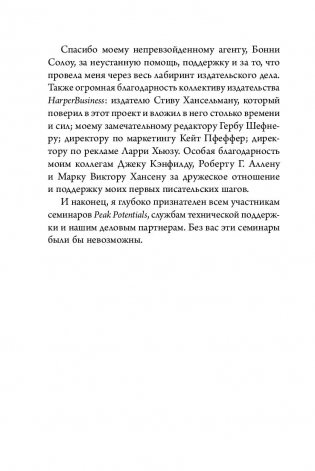 Спасибо моему непревзойденному агенту, Бонни Солоу, за неустанную помощь, поддержку и за то, что провела меня через весь лабиринт издательского дела. Также огромная благодарность коллективу издательства HarperBusiness: издателю Стиву Хансельману, который поверил в этот проект и вложил в него столько времени и сил; моему замечательному редактору Гербу Шефнеру; директору по маркетингу Кейт Пфеффер; директору по рекламе Ларри Хьюзу. Особая благодарность моим коллегам Джеку Кэнфилду, Роберту Г. Аллену и Марку Виктору Хансену за дружеское отношение и поддержку моих первых писательских шагов.

И наконец, я глубоко признателен всем участникам семинаров Peak Potentials, службам технической поддержки и нашим деловым партнерам. Без вас эти семинары были бы невозможны.